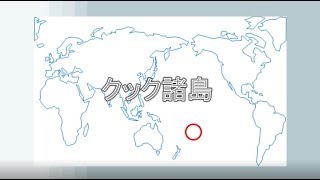 クック諸島